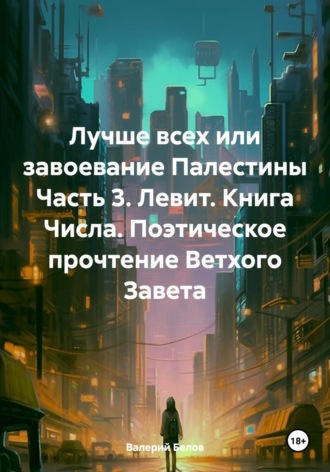 Лучше всех или завоевание Палестины Часть 3. Левит. Книга Числа. Поэтическое прочтение Ветхого Завета

Валерий Белов

18+